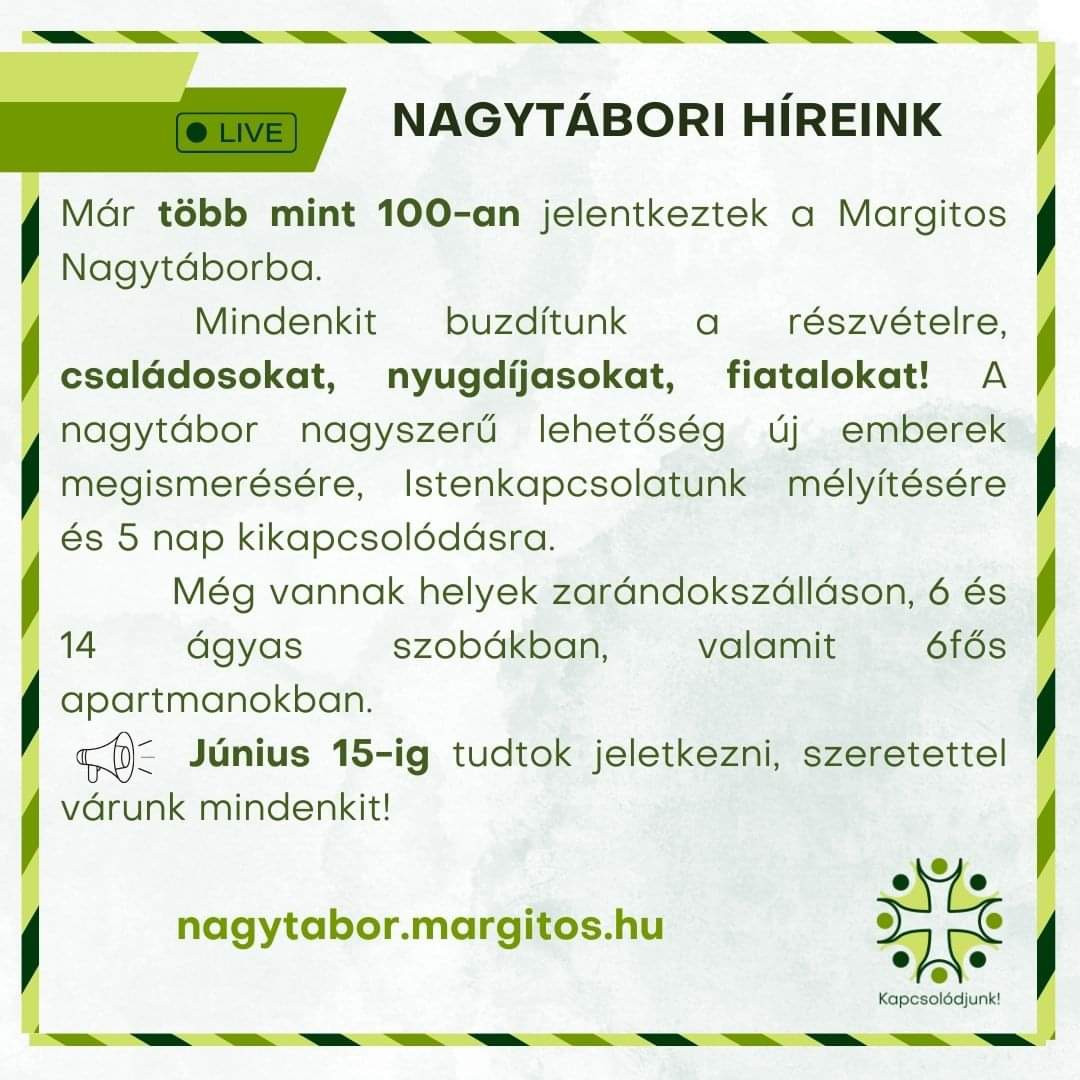 LIVE

NAGYTÁBORI HÍREINK

Már több mint 100-an jelentkeztek a Margitos Nagytáborba.

Mindenkit buzdítunk a részvételre, családosokat, nyugdíjasokat, fiatalokat! A nagytábor nagyszerű lehetőség új emberek megismerésére, Istenkapcsolatunk mélyítésére és 5 nap kikapcsolódásra.

Még vannak helyek zarándokszálláson, 6 és 14 ágyas szobákban, valamit 6fős apartmanokban.

Június 15-ig tudtok jeletkezni, szeretettel várunk mindenkit!

nagytabor.margitos.hu

Kapcsolódjunk!